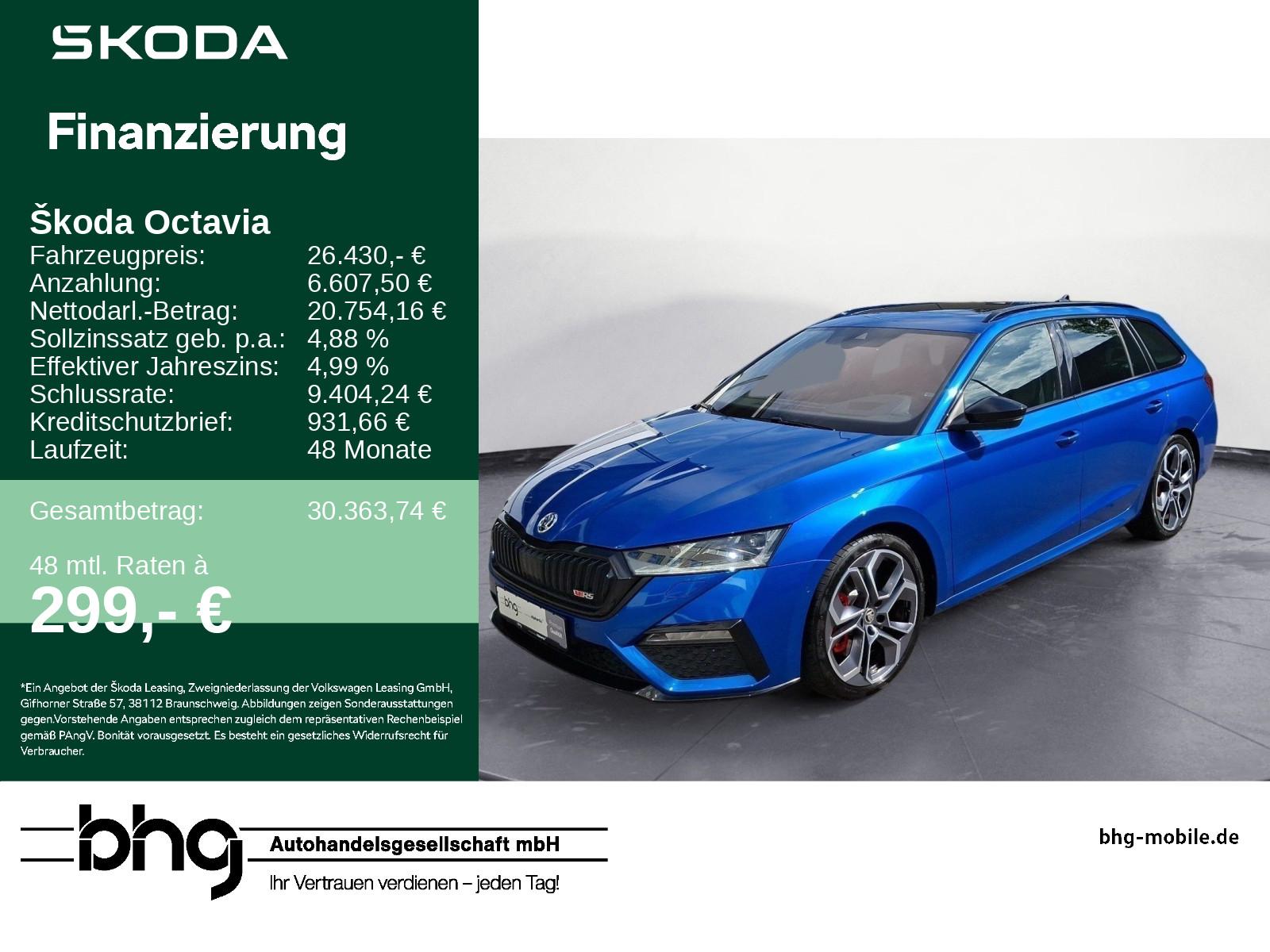 SKODA

Finanzierung

Škoda Octavia
Fahrzeugpreis: 26.430,- €
Anzahlung: 6.607,50 €
Nettodarl.-Betrag: 20.754,16 €
Sollzinssatz geb. p.a.: 4,88 %
Effektiver Jahreszins: 4,99 %
Schlussrate: 9.404,24 €
Kreditschutzbrief: 931,66 €
Laufzeit: 48 Monate

Gesamtbetrag: 30.363,74 €

48 mtl. Raten à
299,- €

*Ein Angebot der Škoda Leasing, Zweigniederlassung der Volkswagen Leasing GmbH, Gifhorner Straße 57, 38112 Braunschweig. Abbildungen zeigen Sonderausstattungen gegen.Vorstehende Angaben entsprechen zugleich dem repräsentativen Rechenbeispiel gemäß PAngV. Bonität vorausgesetzt. Es besteht ein gesetzliches Widerrufsrecht für Verbraucher.

bhg
Autohandelsgesellschaft mbH
Ihr Vertrauen verdienen – jeden Tag!

bhg-mobile.de